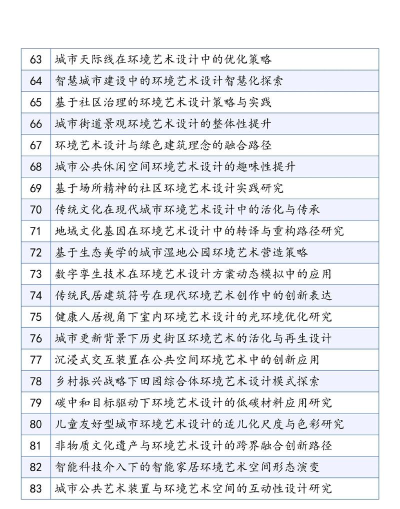 | 63 | 城市天际线在环境艺术设计中的优化策略 |
|---|---|
| 64 | 智慧城市建设中的环境艺术设计智慧化探索 |
| 65 | 基于社区治理的环境艺术设计策略与实践 |
| 66 | 城市街道景观环境艺术设计的整体性提升 |
| 67 | 环境艺术设计与绿色建筑理念的融合路径 |
| 68 | 城市公共休闲空间环境艺术设计的趣味性提升 |
| 69 | 基于场所精神的社区环境艺术设计实践研究 |
| 70 | 传统文化在现代城市环境艺术设计中的活化与传承 |
| 71 | 地域文化基因在环境艺术设计中的转译与重构路径研究 |
| 72 | 基于生态美学的城市湿地公园环境艺术营造策略 |
| 73 | 数字孪生技术在环境艺术设计方案动态模拟中的应用 |
| 74 | 传统民居建筑符号在现代环境艺术创作中的创新表达 |
| 75 | 健康人居视角下室内环境艺术设计的光环境优化研究 |
| 76 | 城市更新背景下历史街区环境艺术的活化与再生设计 |
| 77 | 沉浸式交互装置在公共空间环境艺术中的创新应用 |
| 78 | 乡村振兴战略下田园综合体环境艺术设计模式探索 |
| 79 | 碳中和目标驱动下环境艺术设计的低碳材料应用研究 |
| 80 | 儿童友好型城市环境艺术设计的适儿化尺度与色彩研究 |
| 81 | 非物质文化遗产与环境艺术设计的跨界融合创新路径 |
| 82 | 智能科技介入下的智能家居环境艺术空间形态演变 |
| 83 | 城市公共艺术装置与环境艺术空间的互动性设计研究 |